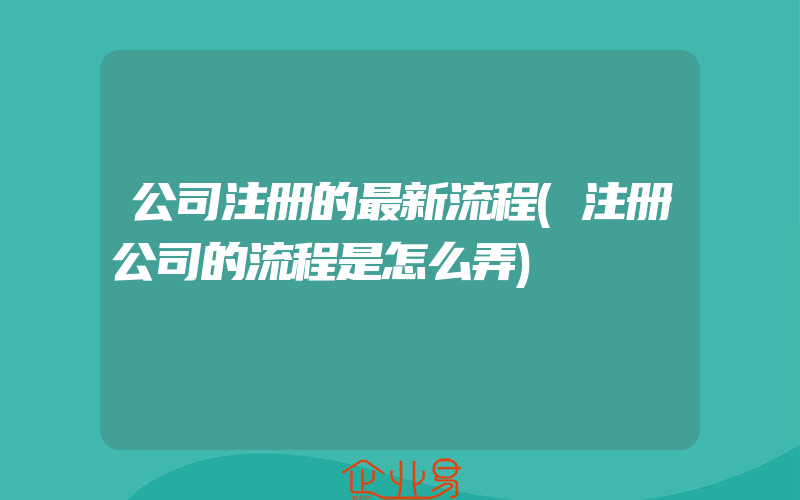 公司注册的最新流程(注册公司的流程是怎么弄)

企业易